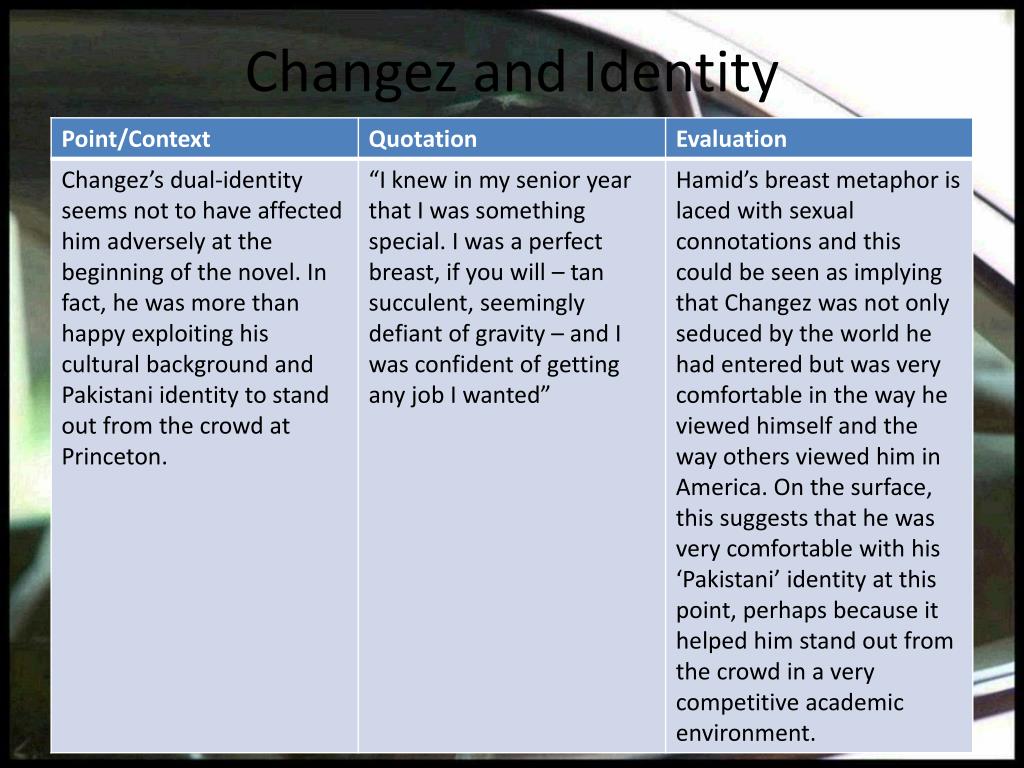 Changez and Identity

| Point/Context | Quotation | Evaluation |
|---|---|---|
| Changez’s dual-identity seems not to have affected him adversely at the beginning of the novel. In fact, he was more than happy exploiting his cultural background and Pakistani identity to stand out from the crowd at Princeton. | “I knew in my senior year that I was something special. I was a perfect breast, if you will – tan succulent, seemingly defiant of gravity – and I was confident of getting any job I wanted” | Hamid’s breast metaphor is laced with sexual connotations and this could be seen as implying that Changez was not only seduced by the world he had entered but was very comfortable in the way he viewed himself and the way others viewed him in America. On the surface, this suggests that he was very comfortable with his ‘Pakistani’ identity at this point, perhaps because it helped him stand out from the crowd in a very competitive academic environment. |